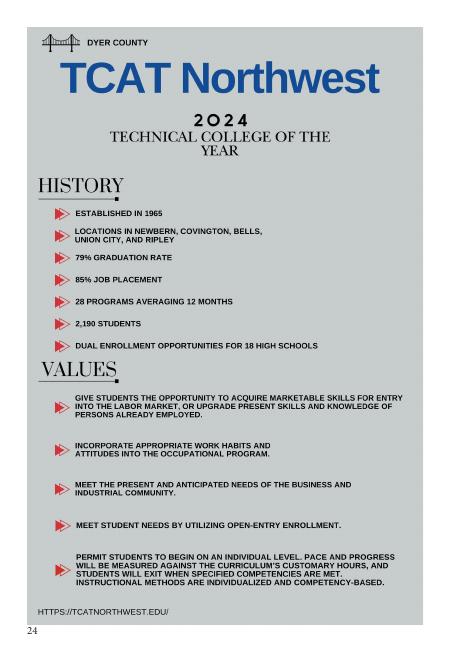 DYER COUNTY

TCAT Northwest

2024
TECHNICAL COLLEGE OF THE YEAR

HISTORY

ESTABLISHED IN 1965

LOCATIONS IN NEWBERN, COVINGTON, BELLS, UNION CITY, AND RIPLEY

79% GRADUATION RATE

85% JOB PLACEMENT

28 PROGRAMS AVERAGING 12 MONTHS

2,190 STUDENTS

DUAL ENROLLMENT OPPORTUNITIES FOR 18 HIGH SCHOOLS

VALUES

GIVE STUDENTS THE OPPORTUNITY TO ACQUIRE MARKETABLE SKILLS FOR ENTRY INTO THE LABOR MARKET, OR UPGRADE PRESENT SKILLS AND KNOWLEDGE OF PERSONS ALREADY EMPLOYED.

INCORPORATE APPROPRIATE WORK HABITS AND ATTITUDES INTO THE OCCUPATIONAL PROGRAM.

MEET THE PRESENT AND ANTICIPATED NEEDS OF THE BUSINESS AND INDUSTRIAL COMMUNITY.

MEET STUDENT NEEDS BY UTILIZING OPEN-ENTRY ENROLLMENT.

PERMIT STUDENTS TO BEGIN ON AN INDIVIDUAL LEVEL. PACE AND PROGRESS WILL BE MEASURED AGAINST THE CURRICULUM'S CUSTOMARY HOURS, AND STUDENTS WILL EXIT WHEN SPECIFIED COMPETENCIES ARE MET. INSTRUCTIONAL METHODS ARE INDIVIDUALIZED AND COMPETENCY-BASED.

HTTPS://TCATNORTHWEST.EDU/

24